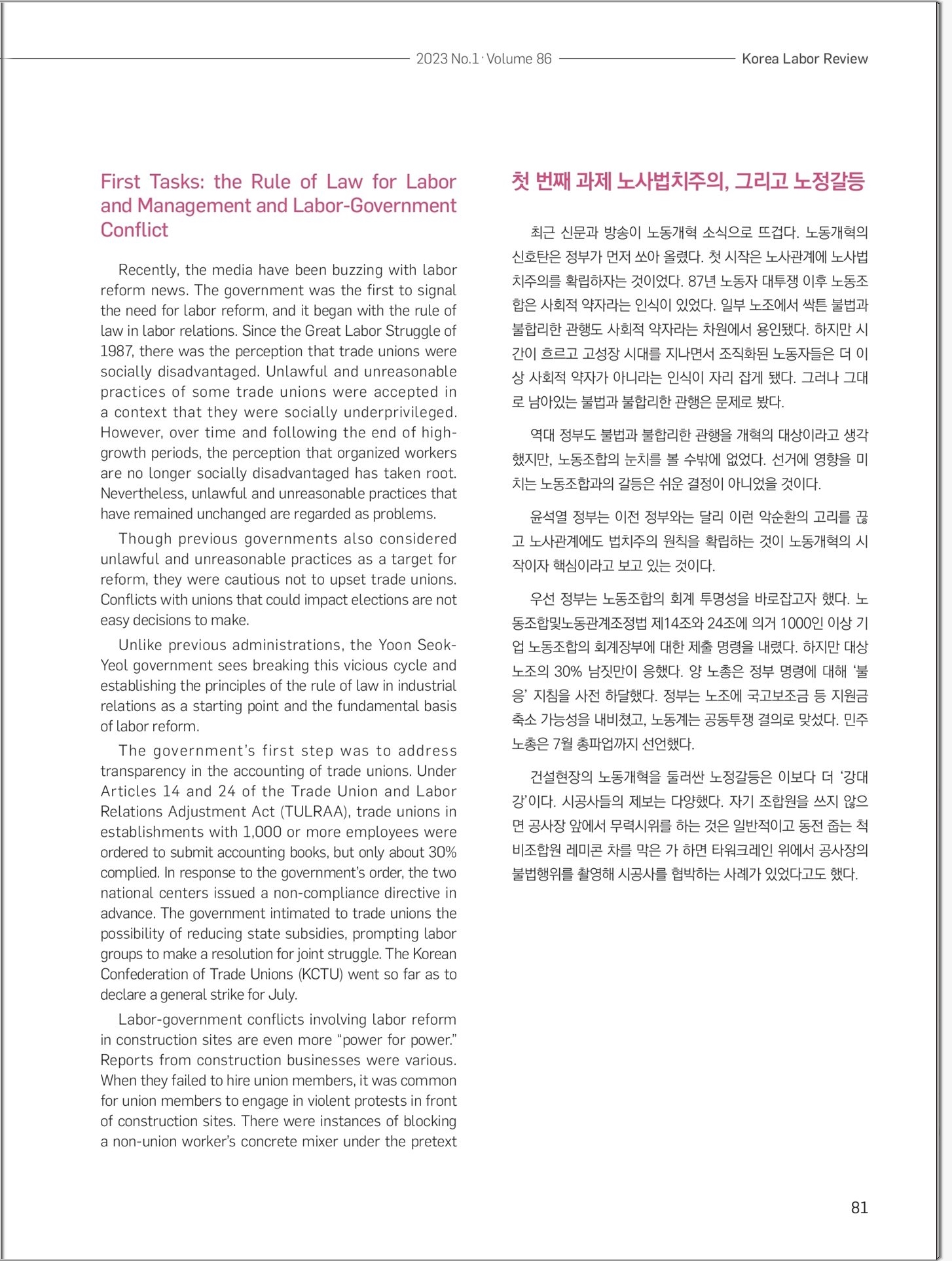 2023 No.1 · Volume 86 Korea Labor Review

First Tasks: the Rule of Law for Labor and Management and Labor-Government Conflict

Recently, the media have been buzzing with labor reform news. The government was the first to signal the need for labor reform, and it began with the rule of law in labor relations. Since the Great Labor Struggle of 1987, there was the perception that trade unions were socially disadvantaged. Unlawful and unreasonable practices of some trade unions were accepted in a context that they were socially underprivileged. However, over time and following the end of high-growth periods, the perception that organized workers are no longer socially disadvantaged has taken root. Nevertheless, unlawful and unreasonable practices that have remained unchanged are regarded as problems.

Though previous governments also considered unlawful and unreasonable practices as a target for reform, they were cautious not to upset trade unions. Conflicts with unions that could impact elections are not easy decisions to make.

Unlike previous administrations, the Yoon Seok-Yeol government sees breaking this vicious cycle and establishing the principles of the rule of law in industrial relations as a starting point and the fundamental basis of labor reform.

The government's first step was to address transparency in the accounting of trade unions. Under Articles 14 and 24 of the Trade Union and Labor Relations Adjustment Act (TULRAA), trade unions in establishments with 1,000 or more employees were ordered to submit accounting books, but only about 30% complied. In response to the government's order, the two national centers issued a non-compliance directive in advance. The government intimated to trade unions the possibility of reducing state subsidies, prompting labor groups to make a resolution for joint struggle. The Korean Confederation of Trade Unions (KCTU) went so far as to declare a general strike for July.

Labor-government conflicts involving labor reform in construction sites are even more "power for power." Reports from construction businesses were various. When they failed to hire union members, it was common for union members to engage in violent protests in front of construction sites. There were instances of blocking a non-union worker's concrete mixer under the pretext

첫 번째 과제 노사법치주의, 그리고 노정갈등

최근 신문과 방송이 노동개혁 소식으로 뜨겁다. 노동개혁의 신호탄은 정부가 먼저 쏘아 올렸다. 첫 시작은 노사관계에 노사법치주의를 확립하자는 것이었다. 87년 노동자 대투쟁 이후 노동조합은 사회적 약자라는 인식이 있었다. 일부 노조에서 싹튼 불법과 불합리한 관행도 사회적 약자라는 차원에서 용인됐다. 하지만 시간이 흐르고 고성장 시대를 지나면서 조직화된 노동자들은 더 이상 사회적 약자가 아니라는 인식이 자리 잡게 됐다. 그러나 그대로 남아있는 불법과 불합리한 관행은 문제로 봤다.

역대 정부도 불법과 불합리한 관행을 개혁의 대상이라고 생각했지만, 노동조합의 눈치를 볼 수밖에 없었다. 선거에 영향을 미치는 노동조합과의 갈등은 쉬운 결정이 아니었을 것이다.

윤석열 정부는 이전 정부와는 달리 이런 악순환의 고리를 끊고 노사관계에도 법치주의 원칙을 확립하는 것이 노동개혁의 시작이자 핵심이라고 보고 있는 것이다.

우선 정부는 노동조합의 회계 투명성을 바로잡고자 했다. 노동조합및노동관계조정법 제14조와 24조에 의거 1000인 이상 기업 노동조합의 회계장부에 대한 제출 명령을 내렸다. 하지만 대상 노조의 30% 남짓만이 응했다. 양 노총은 정부 명령에 대해 '불응' 지침을 사전 하달했다. 정부는 노조에 국고보조금 등 지원금 축소 가능성을 내비쳤고, 노동계는 공동투쟁 결의로 맞섰다. 민주노총은 7월 총파업까지 선언했다.

건설현장의 노동개혁을 둘러싼 노정갈등은 이보다 더 '강대강'이다. 시공사들의 제보는 다양했다. 자기 조합원을 쓰지 않으면 공사장 앞에서 무력시위를 하는 것은 일반적이고 동전 줍는 척 비조합원 레미콘 차를 막은 가 하면 타워크레인 위에서 공사장의 불법행위를 촬영해 시공사를 협박하는 사례가 있었다고도 했다.

81